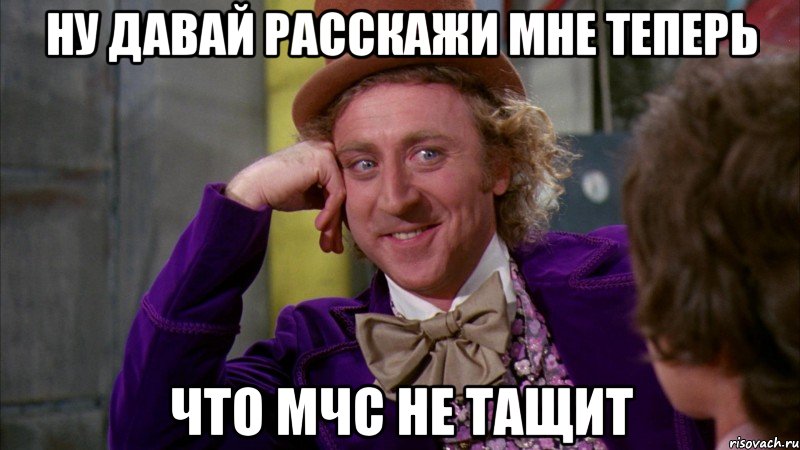 НУ ДАВАЙ РАССКАЖИ МНЕ ТЕПЕРЬ

ЧТО МЧС НЕ ТАЩИТ

risovach.ru